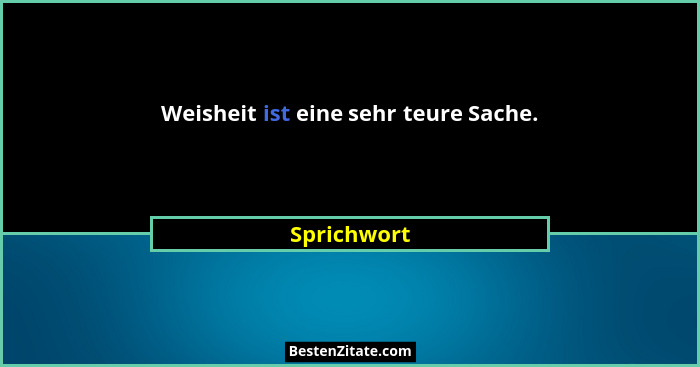 Weisheit ist eine sehr teure Sache.

Sprichwort

BestenZitate.com